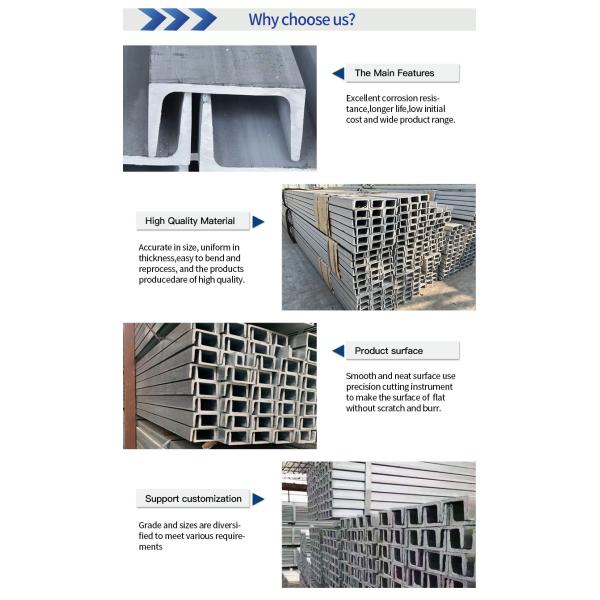 Why choose us?

The Main Features

Excellent corrosion resistance,longer life,low initial cost and wide product range.

High Quality Material

Accurate in size, uniform in thickness,easy to bend and reprocess, and the products producedare of high quality.

Product surface

Smooth and neat surface use precision cutting instrument to make the surface of flat without scratch and burr.

Support customization

Grade and sizes are diversified to meet various requirements